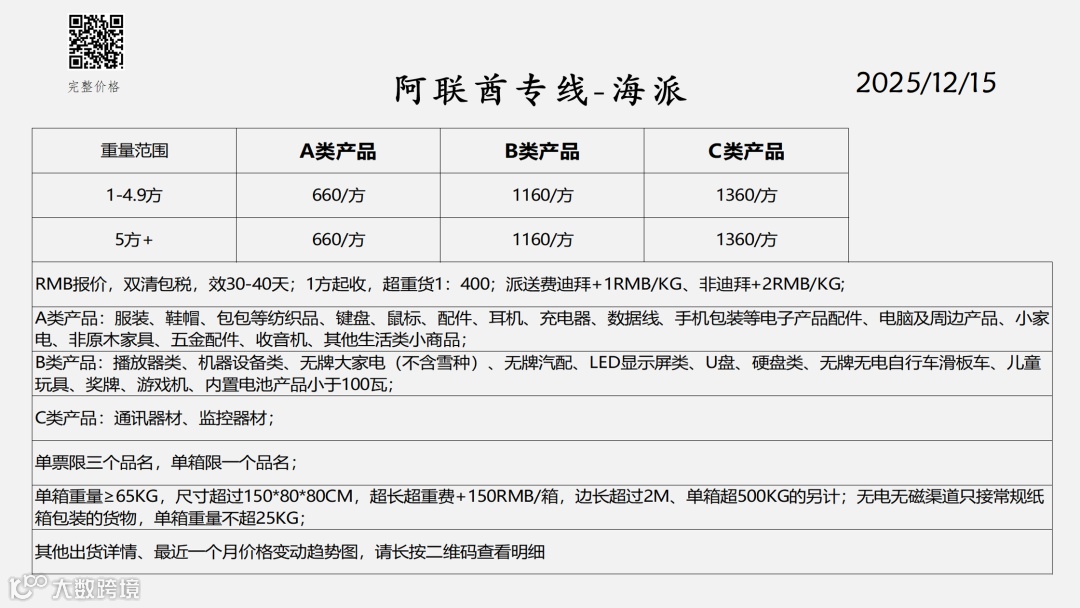 完整价格

阿联酋专线-海派

2025/12/15

| 重量范围 | A类产品 | B类产品 | C类产品 |
|---|---|---|---|
| 1-4.9方 | 660/方 | 1160/方 | 1360/方 |
| 5方+ | 660/方 | 1160/方 | 1360/方 |

RMB报价，双清包税，效30-40天；1方起收，超重货1：400；派送费迪拜+1RMB/KG、非迪拜+2RMB/KG;

A类产品：服装、鞋帽、包包等纺织品、键盘、鼠标、配件、耳机、充电器、数据线、手机包装等电子产品配件、电脑及周边产品、小家电、非原木家具、五金配件、收音机、其他生活类小商品；

B类产品：播放器类、机器设备类、无牌大家电（不含雪种）、无牌汽配、LED显示屏类、U盘、硬盘类、无牌无电自行车滑板车、儿童玩具、奖牌、游戏机、内置电池产品小于100瓦;

C类产品：通讯器材、监控器材；

单票限三个品名，单箱限一个品名；

单箱重量≥65KG，尺寸超过150*80*80CM，超长超重费+150RMB/箱，边长超过2M、单箱超500KG的另计；无电无磁渠道只接常规纸箱包装的货物，单箱重量不超25KG；

其他出货详情、最近一个月价格变动趋势图，请长按二维码查看明细

大数跨境